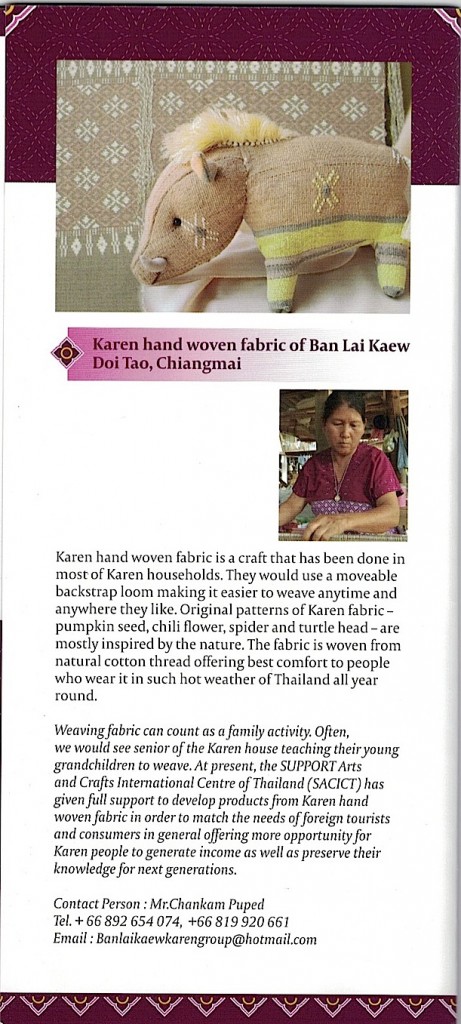 Karen hand woven fabric of Ban Lai Kaew Doi Tao, Chiangmai

Karen hand woven fabric is a craft that has been done in most of Karen households. They would use a moveable backstrap loom making it easier to weave anytime and anywhere they like. Original patterns of Karen fabric – pumpkin seed, chili flower, spider and turtle head – are mostly inspired by the nature. The fabric is woven from natural cotton thread offering best comfort to people who wear it in such hot weather of Thailand all year round.

Weaving fabric can count as a family activity. Often, we would see senior of the Karen house teaching their young grandchildren to weave. At present, the SUPPORT Arts and Crafts International Centre of Thailand (SACICT) has given full support to develop products from Karen hand woven fabric in order to match the needs of foreign tourists and consumers in general offering more opportunity for Karen people to generate income as well as preserve their knowledge for next generations.

Contact Person : Mr.Chankam Puped
Tel. + 66 892 654 074, +66 819 920 661
Email : Banlaikaewkarengroup@hotmail.com